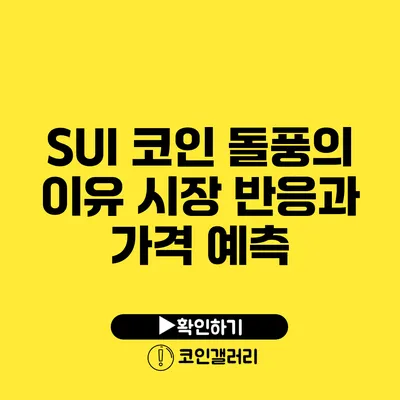 SUI 코인 돌풍의 이유 시장 반응과 가격 예측

▶확인하기

코인갤러리